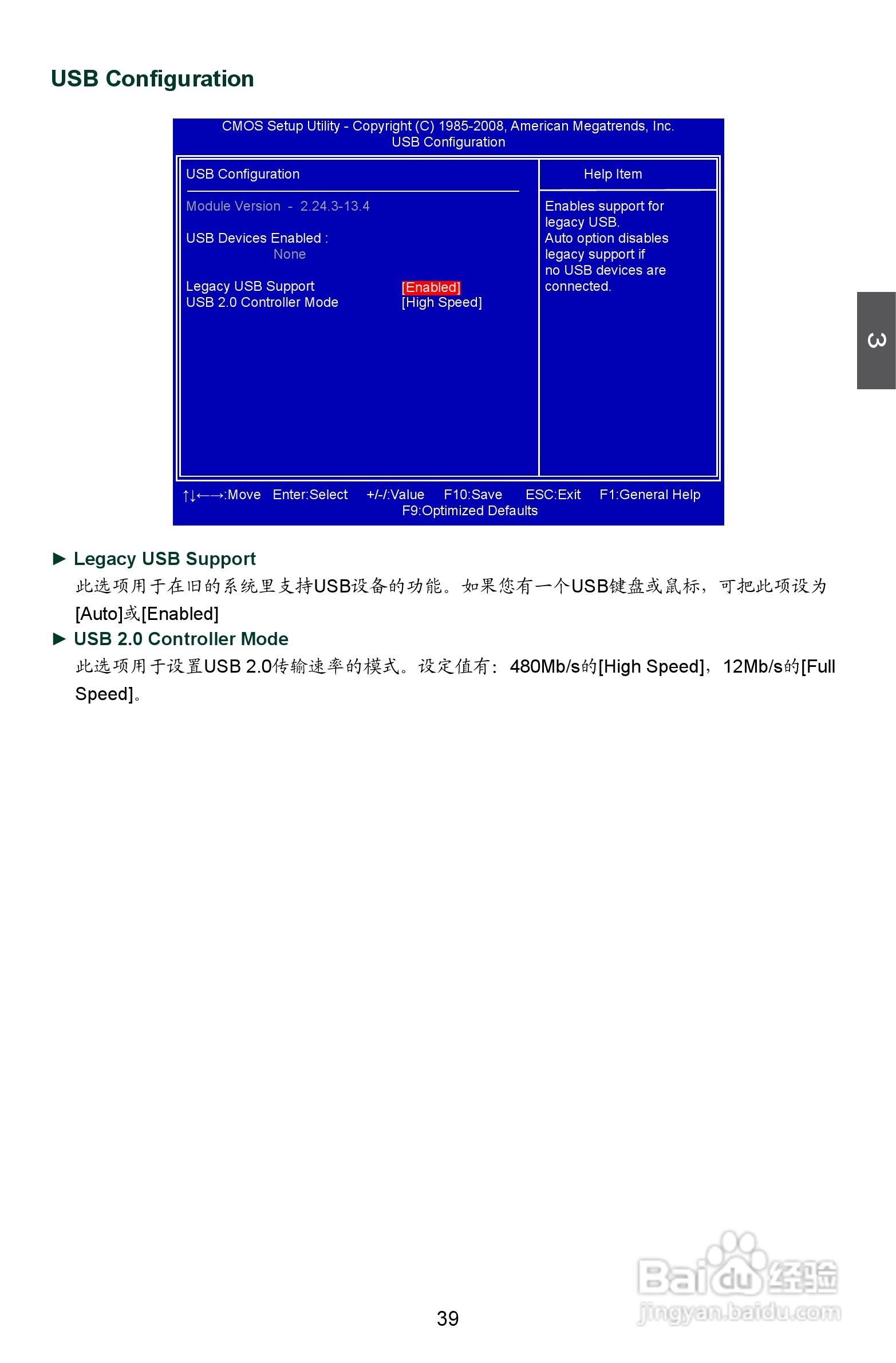 USB Configuration

CMOS Setup Utility - Copyright (C) 1985-2008, American Megatrends, Inc.
USB Configuration

USB Configuration

Module Version - 2.24.3-13.4

USB Devices Enabled :
None

Legacy USB Support [Enabled]
USB 2.0 Controller Mode [High Speed]

Help Item

Enables support for legacy USB. Auto option disables legacy support if no USB devices are connected.

↑↓←→:Move Enter:Select +/-/:Value F10:Save ESC:Exit F1:General Help
F9:Optimized Defaults

3

► Legacy USB Support
此选项用于在旧的系统里支持USB设备的功能。如果您有一个USB键盘或鼠标，可把此项设为[Auto]或[Enabled]

► USB 2.0 Controller Mode
此选项用于设置USB 2.0传输速率的模式。设定值有：480Mb/s的[High Speed]，12Mb/s的[Full Speed]。

39

Baidu经验
jingyan.baidu.com